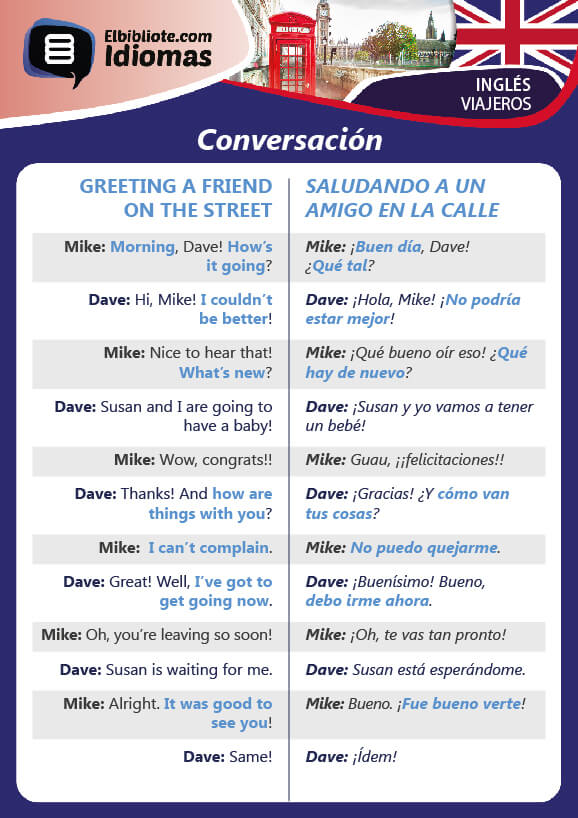 Elbibliote.com Idiomas

INGLÉS VIAJEROS

Conversación

| GREETING A FRIEND ON THE STREET | SALUDANDO A UN AMIGO EN LA CALLE |
|---|---|
| Mike: Morning, Dave! How's it going? | Mike: ¡Buen día, Dave! ¿Qué tal? |
| Dave: Hi, Mike! I couldn't be better! | Dave: ¡Hola, Mike! ¡No podría estar mejor! |
| Mike: Nice to hear that! What's new? | Mike: ¡Qué bueno oír eso! ¿Qué hay de nuevo? |
| Dave: Susan and I are going to have a baby! | Dave: ¡Susan y yo vamos a tener un bebé! |
| Mike: Wow, congrats!! | Mike: Guau, ¡¡felicitaciones!! |
| Dave: Thanks! And how are things with you? | Dave: ¡Gracias! ¿Y cómo van tus cosas? |
| Mike: I can't complain. | Mike: No puedo quejarme. |
| Dave: Great! Well, I've got to get going now. | Dave: ¡Buenísimo! Bueno, debo irme ahora. |
| Mike: Oh, you're leaving so soon! | Mike: ¡Oh, te vas tan pronto! |
| Dave: Susan is waiting for me. | Dave: Susan está esperándome. |
| Mike: Alright. It was good to see you! | Mike: Bueno. ¡Fue bueno verte! |
| Dave: Same! | Dave: ¡Ídem! |